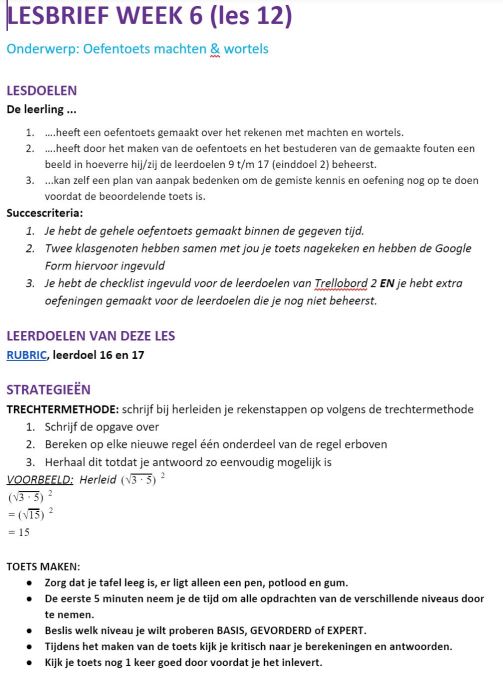 LESBRIEF WEEK 6 (les 12)

Onderwerp: Oefentoets machten & wortels

LESDOELEN

De leerling ...

1. ....heeft een oefentoets gemaakt over het rekenen met machten en wortels.
2. ....heeft door het maken van de oefentoets en het bestuderen van de gemaakte fouten een beeld in hoeverre hij/zij de leerdoelen 9 t/m 17 (einddoel 2) beheerst.
3. ...kan zelf een plan van aanpak bedenken om de gemiste kennis en oefening nog op te doen voordat de beoordelende toets is.

Succescriteria:

1. Je hebt de gehele oefentoets gemaakt binnen de gegeven tijd.
2. Twee klasgenoten hebben samen met jou je toets nagekeken en hebben de Google Form hiervoor ingevuld
3. Je hebt de checklist ingevuld voor de leerdoelen van Trellobord 2 EN je hebt extra oefeningen gemaakt voor de leerdoelen die je nog niet beheerst.

LEERDOELEN VAN DEZE LES

RUBRIC, leerdoel 16 en 17

STRATEGIEËN

TRECHTERMETHODE: schrijf bij herleiden je rekenstappen op volgens de trechtermethode

1. Schrijf de opgave over
2. Bereken op elke nieuwe regel één onderdeel van de regel erboven
3. Herhaal dit totdat je antwoord zo eenvoudig mogelijk is

VOORBEELD: Herleid $(\sqrt{3 \cdot 5})^2$

$(\sqrt{3 \cdot 5})^2$
$= (\sqrt{15})^2$
$= 15$

TOETS MAKEN:

- Zorg dat je tafel leeg is, er ligt alleen een pen, potlood en gum.
- De eerste 5 minuten neem je de tijd om alle opdrachten van de verschillende niveaus door te nemen.
- Beslis welk niveau je wilt proberen BASIS, GEVORDERD of EXPERT.
- Tijdens het maken van de toets kijk je kritisch naar je berekeningen en antwoorden.
- Kijk je toets nog 1 keer goed door voordat je het inlevert.